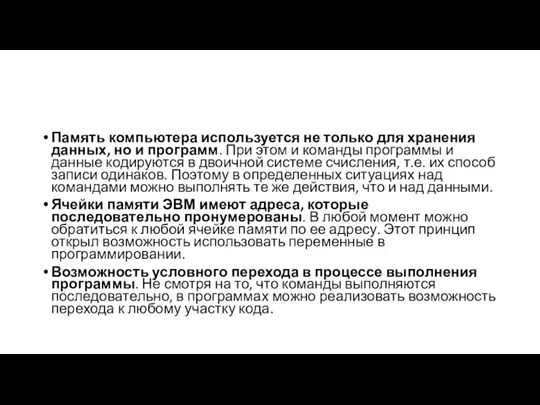 • Память компьютера используется не только для хранения данных, но и программ. При этом и команды программы и данные кодируются в двоичной системе счисления, т.е. их способ записи одинаков. Поэтому в определенных ситуациях над командами можно выполнять те же действия, что и над данными.
• Ячейки памяти ЭВМ имеют адреса, которые последовательно пронумерованы. В любой момент можно обратиться к любой ячейке памяти по ее адресу. Этот принцип открыл возможность использовать переменные в программировании.
• Возможность условного перехода в процессе выполнения программы. Не смотря на то, что команды выполняются последовательно, в программах можно реализовать возможность перехода к любому участку кода.